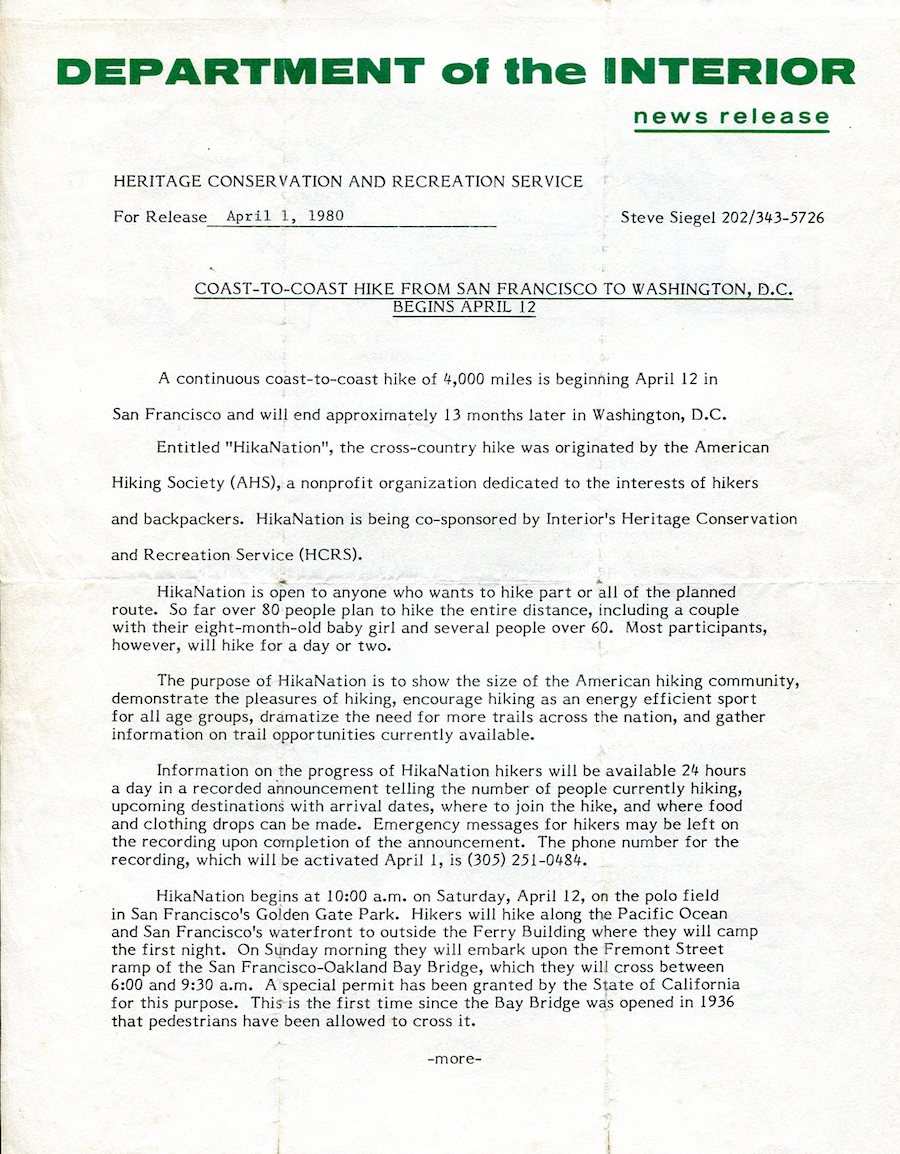 DEPARTMENT of the INTERIOR

news release

HERITAGE CONSERVATION AND RECREATION SERVICE

For Release April 1, 1980 Steve Siegel 202/343-5726

COAST-TO-COAST HIKE FROM SAN FRANCISCO TO WASHINGTON, D.C. BEGINS APRIL 12

A continuous coast-to-coast hike of 4,000 miles is beginning April 12 in San Francisco and will end approximately 13 months later in Washington, D.C.

Entitled "HikaNation", the cross-country hike was originated by the American Hiking Society (AHS), a nonprofit organization dedicated to the interests of hikers and backpackers. HikaNation is being co-sponsored by Interior's Heritage Conservation and Recreation Service (HCRS).

HikaNation is open to anyone who wants to hike part or all of the planned route. So far over 80 people plan to hike the entire distance, including a couple with their eight-month-old baby girl and several people over 60. Most participants, however, will hike for a day or two.

The purpose of HikaNation is to show the size of the American hiking community, demonstrate the pleasures of hiking, encourage hiking as an energy efficient sport for all age groups, dramatize the need for more trails across the nation, and gather information on trail opportunities currently available.

Information on the progress of HikaNation hikers will be available 24 hours a day in a recorded announcement telling the number of people currently hiking, upcoming destinations with arrival dates, where to join the hike, and where food and clothing drops can be made. Emergency messages for hikers may be left on the recording upon completion of the announcement. The phone number for the recording, which will be activated April 1, is (305) 251-0484.

HikaNation begins at 10:00 a.m. on Saturday, April 12, on the polo field in San Francisco's Golden Gate Park. Hikers will hike along the Pacific Ocean and San Francisco's waterfront to outside the Ferry Building where they will camp the first night. On Sunday morning they will embark upon the Fremont Street ramp of the San Francisco-Oakland Bay Bridge, which they will cross between 6:00 and 9:30 a.m. A special permit has been granted by the State of California for this purpose. This is the first time since the Bay Bridge was opened in 1936 that pedestrians have been allowed to cross it.

-more-